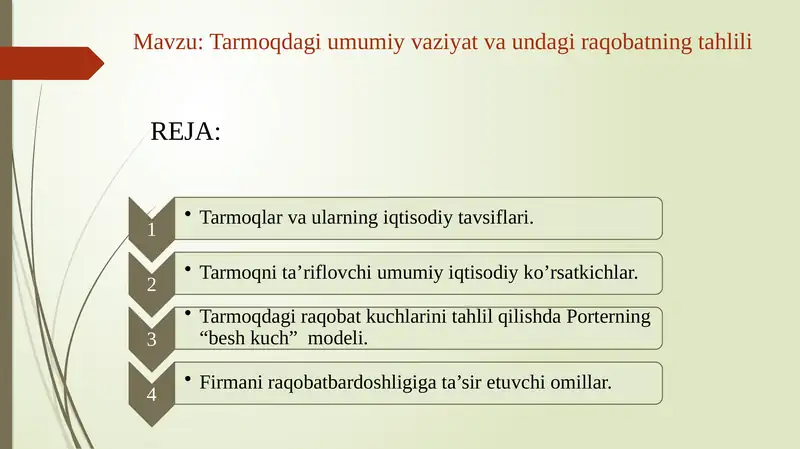 Mavzu: Tarmoqdagi umumiy vaziyat va undagi raqobatning tahlili

REJA:

1
• Tarmoqlar va ularning iqtisodiy tavsiflari.

2
• Tarmoqni ta’riflovchi umumiy iqtisodiy ko’rsatkichlar.

3
• Tarmoqdagi raqobat kuchlarini tahlil qilishda Porterning “besh kuch” modeli.

4
• Firmani raqobatbardoshligiga ta’sir etuvchi omillar.